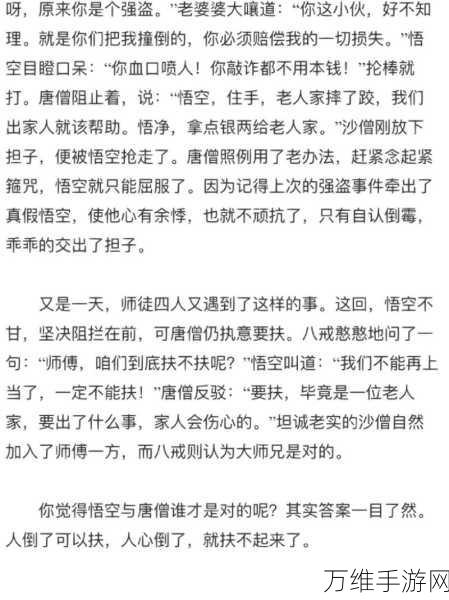 呀，原来你是个强盗。”老婆婆大嚷道：“你这小伙，好不知理。就是你们把我撞倒的，你必须赔偿我的一切损失。”悟空目瞪口呆：“你血口喷人！你敲诈都不用本钱！”抡棒就打。唐僧阻止着，说：“悟空，住手，老人家摔了跤，我们出家人就该帮助。悟净，拿点银两给老人家。”沙僧刚放下担子，便被悟空抢走了。唐僧照例用了老办法，赶紧念起紧箍咒，悟空就只能屈服了。因为记得上次的强盗事件牵出了真假悟空，使他心有余悸，也就不顽抗了，只有自认倒霉，乖乖的交出了担子。

又是一天，师徒四人又遇到了这样的事。这回，悟空不甘，坚决阻拦在前，可唐僧仍执意要扶。八戒憨憨地问了一句：“师傅，咱们到底扶不扶呢？”悟空叫道：“我们不能再上当了，一定不能扶！”唐僧反驳：“要扶，毕竟是一位老人家，要出了什么事，家人会伤心的。”坦诚老实的沙僧自然加入了师傅一方，而八戒则认为大师兄是对的。

你觉得悟空与唐僧谁才是对的呢？其实答案一目了然。人倒了可以扶，人心倒了，就扶不起来了。

万维手游网